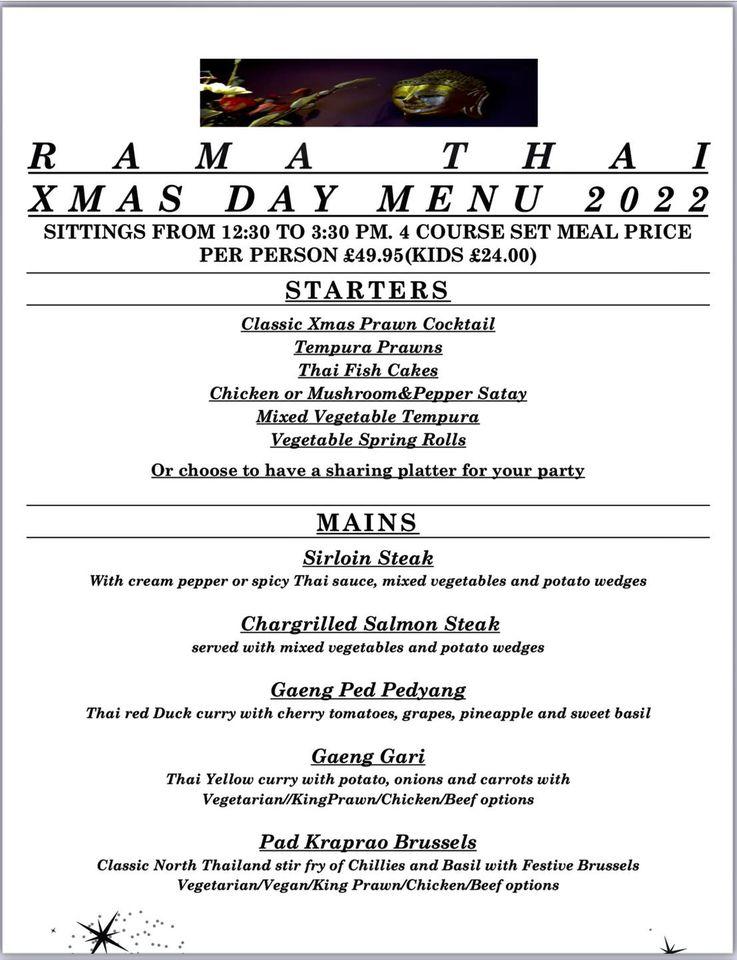 RAMA THAI
XMAS DAY MENU 2022
SITTINGS FROM 12:30 TO 3:30 PM. 4 COURSE SET MEAL PRICE PER PERSON £49.95(KIDS £24.00)

STARTERS

Classic Xmas Prawn Cocktail
Tempura Prawns
Thai Fish Cakes
Chicken or Mushroom&Pepper Satay
Mixed Vegetable Tempura
Vegetable Spring Rolls

Or choose to have a sharing platter for your party

MAINS

Sirloin Steak
With cream pepper or spicy Thai sauce, mixed vegetables and potato wedges

Chargrilled Salmon Steak
served with mixed vegetables and potato wedges

Gaeng Ped Pedyang
Thai red Duck curry with cherry tomatoes, grapes, pineapple and sweet basil

Gaeng Gari
Thai Yellow curry with potato, onions and carrots with Vegetarian//KingPrawn/Chicken/Beef options

Pad Kraprao Brussels
Classic North Thailand stir fry of Chillies and Basil with Festive Brussels Vegetarian/Vegan/King Prawn/Chicken/Beef options